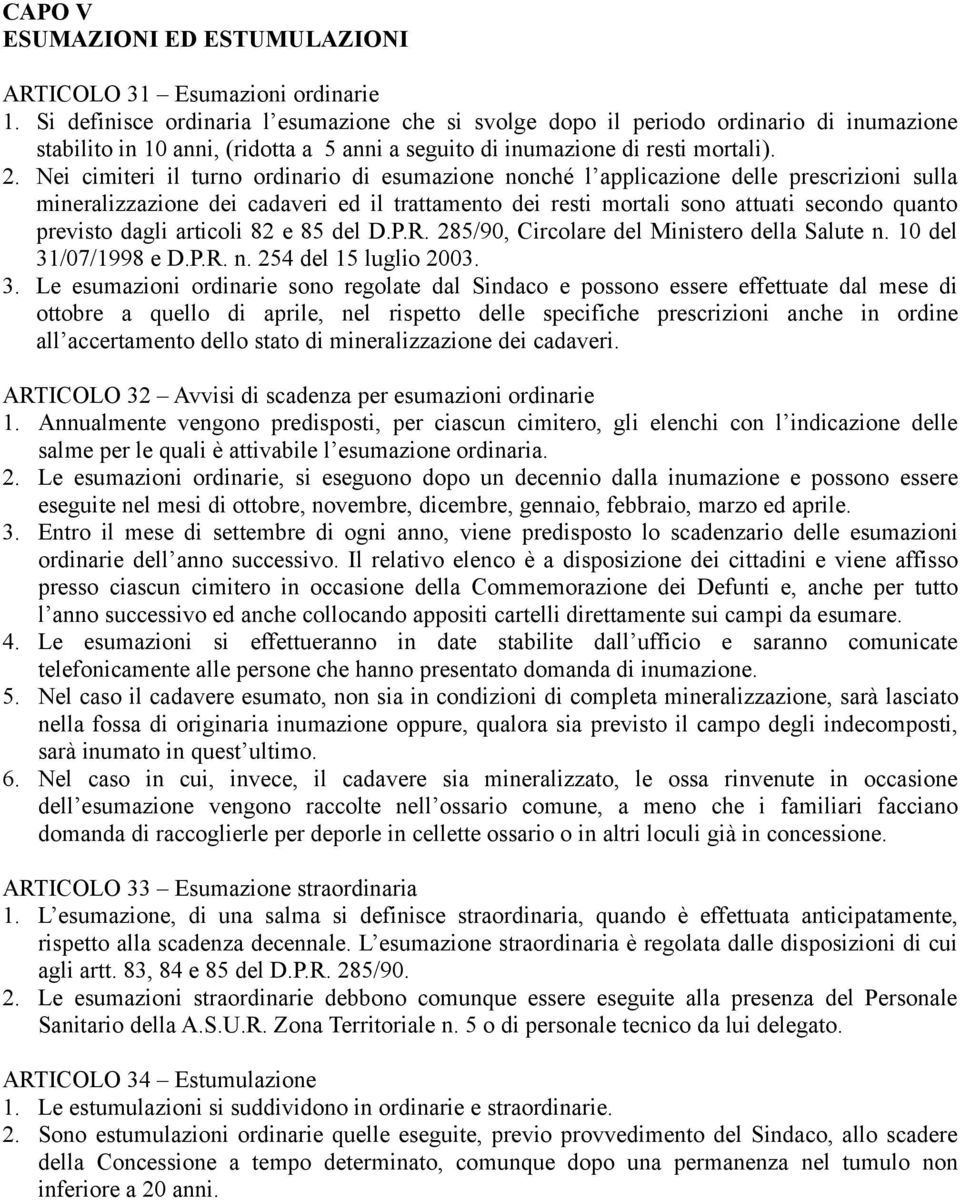 CAPO V
ESUMAZIONI ED ESTUMULAZIONI

ARTICOLO 31 – Esumazioni ordinarie
1. Si definisce ordinaria l'esumazione che si svolge dopo il periodo ordinario di inumazione stabilito in 10 anni, (ridotta a 5 anni a seguito di inumazione di resti mortali).
2. Nei cimiteri il turno ordinario di esumazione nonché l'applicazione delle prescrizioni sulla mineralizzazione dei cadaveri ed il trattamento dei resti mortali sono attuati secondo quanto previsto dagli articoli 82 e 85 del D.P.R. 285/90, Circolare del Ministero della Salute n. 10 del 31/07/1998 e D.P.R. n. 254 del 15 luglio 2003.
3. Le esumazioni ordinarie sono regolate dal Sindaco e possono essere effettuate dal mese di ottobre a quello di aprile, nel rispetto delle specifiche prescrizioni anche in ordine all'accertamento dello stato di mineralizzazione dei cadaveri.

ARTICOLO 32 – Avvisi di scadenza per esumazioni ordinarie
1. Annualmente vengono predisposti, per ciascun cimitero, gli elenchi con l'indicazione delle salme per le quali è attivabile l'esumazione ordinaria.
2. Le esumazioni ordinarie, si eseguono dopo un decennio dalla inumazione e possono essere eseguite nel mesi di ottobre, novembre, dicembre, gennaio, febbraio, marzo ed aprile.
3. Entro il mese di settembre di ogni anno, viene predisposto lo scadenzario delle esumazioni ordinarie dell'anno successivo. Il relativo elenco è a disposizione dei cittadini e viene affisso presso ciascun cimitero in occasione della Commemorazione dei Defunti e, anche per tutto l'anno successivo ed anche collocando appositi cartelli direttamente sui campi da esumare.
4. Le esumazioni si effettueranno in date stabilite dall'ufficio e saranno comunicate telefonicamente alle persone che hanno presentato domanda di inumazione.
5. Nel caso il cadavere esumato, non sia in condizioni di completa mineralizzazione, sarà lasciato nella fossa di originaria inumazione oppure, qualora sia previsto il campo degli indecomposti, sarà inumato in quest'ultimo.
6. Nel caso in cui, invece, il cadavere sia mineralizzato, le ossa rinvenute in occasione dell'esumazione vengono raccolte nell'ossario comune, a meno che i familiari facciano domanda di raccoglierle per deporle in cellette ossario o in altri loculi già in concessione.

ARTICOLO 33 – Esumazione straordinaria
1. L'esumazione, di una salma si definisce straordinaria, quando è effettuata anticipatamente, rispetto alla scadenza decennale. L'esumazione straordinaria è regolata dalle disposizioni di cui agli artt. 83, 84 e 85 del D.P.R. 285/90.
2. Le esumazioni straordinarie debbono comunque essere eseguite alla presenza del Personale Sanitario della A.S.U.R. Zona Territoriale n. 5 o di personale tecnico da lui delegato.

ARTICOLO 34 – Estumulazione
1. Le estumulazioni si suddividono in ordinarie e straordinarie.
2. Sono estumulazioni ordinarie quelle eseguite, previo provvedimento del Sindaco, allo scadere della Concessione a tempo determinato, comunque dopo una permanenza nel tumulo non inferiore a 20 anni.